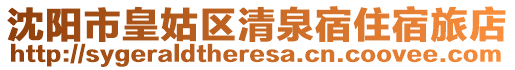 沈阳市皇姑区清泉宿住宿旅店
http://sygeraldtheresa.cn.coovee.com